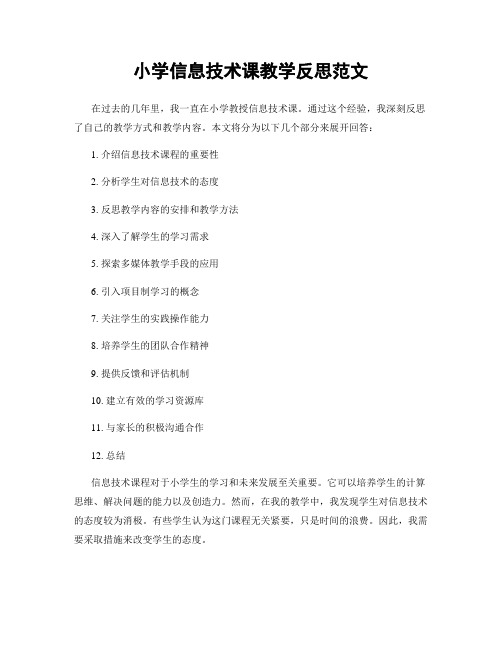 小学信息技术课教学反思范文

在过去的几年里，我一直在小学教授信息技术课。通过这个经验，我深刻反思了自己的教学方式和教学内容。本文将分为以下几个部分来展开回答：

1. 介绍信息技术课程的重要性

2. 分析学生对信息技术的态度

3. 反思教学内容的安排和教学方法

4. 深入了解学生的学习需求

5. 探索多媒体教学手段的应用

6. 引入项目制学习的概念

7. 关注学生的实践操作能力

8. 培养学生的团队合作精神

9. 提供反馈和评估机制

10. 建立有效的学习资源库

11. 与家长的积极沟通合作

12. 总结

信息技术课程对于小学生的学习和未来发展至关重要。它可以培养学生的计算思维、解决问题的能力以及创造力。然而，在我的教学中，我发现学生对信息技术的态度较为消极。有些学生认为这门课程无关紧要，只是时间的浪费。因此，我需要采取措施来改变学生的态度。